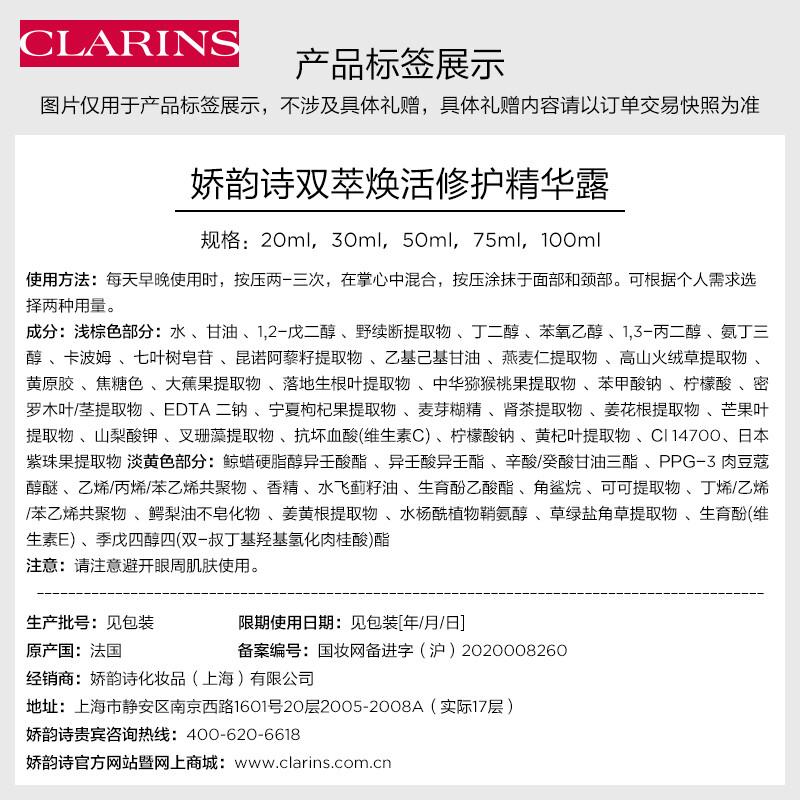 CLARINS

产品标签展示

图片仅用于产品标签展示，不涉及具体礼赠，具体礼赠内容请以订单交易快照为准

娇韵诗双萃焕活修护精华露

规格：20ml，30ml，50ml，75ml，100ml

使用方法：每天早晚使用时，按压两-三次，在掌心中混合，按压涂抹于面部和颈部。可根据个人需求选择两种用量。

成分：浅棕色部分：水、甘油、1,2-戊二醇、野续断提取物、丁二醇、苯氧乙醇、1,3-丙二醇、氨丁三醇、卡波姆、七叶树皂苷、昆诺阿藜籽提取物、乙基己基甘油、燕麦仁提取物、高山火绒草提取物、黄原胶、焦糖色、大蕉果提取物、落地生根叶提取物、中华猕猴桃果提取物、苯甲酸钠、柠檬酸、密罗木叶/茎提取物、EDTA二钠、宁夏枸杞果提取物、麦芽糊精、肾茶提取物、姜花根提取物、芒果叶提取物、山梨酸钾、叉珊藻提取物、抗坏血酸(维生素C)、柠檬酸钠、黄杞叶提取物、CI 14700、日本紫珠果提取物 淡黄色部分：鲸蜡硬脂醇异壬酸酯、异壬酸异壬酯、辛酸/癸酸甘油三酯、PPG-3肉豆蔻醇醚、乙烯/丙烯/苯乙烯共聚物、香精、水飞蓟籽油、生育酚乙酸酯、角鲨烷、可可提取物、丁烯/乙烯/苯乙烯共聚物、鳄梨油不皂化物、姜黄根提取物、水杨酰植物鞘氨醇、草绿盐角草提取物、生育酚(维生素E)、季戊四醇四(双-叔丁基羟基氢化肉桂酸)酯

注意：请注意避开眼周肌肤使用。

生产批号：见包装
限期使用日期：见包装[年/月/日]
原产国：法国
备案编号：国妆网备进字（沪）2020008260
经销商：娇韵诗化妆品（上海）有限公司
地址：上海市静安区南京西路1601号20层2005-2008A（实际17层）
娇韵诗贵宾咨询热线：400-620-6618
娇韵诗官方网站暨网上商城：www.clarins.com.cn